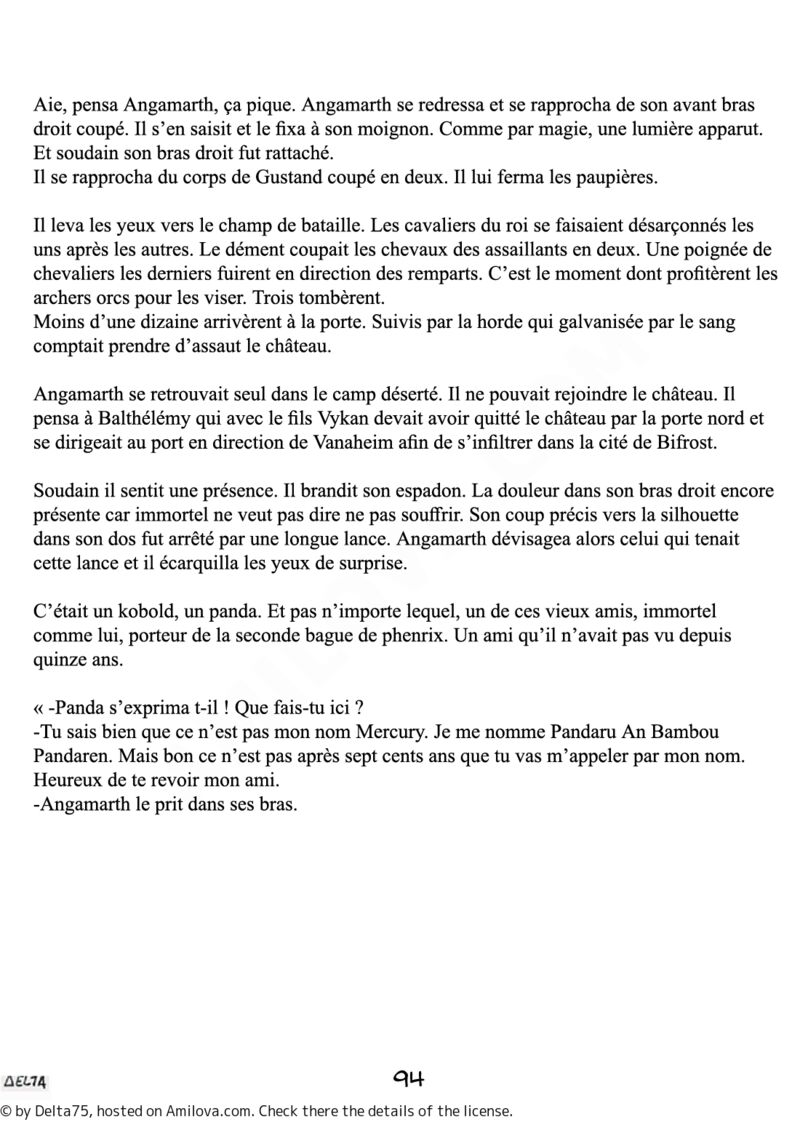 Aie, pensa Angamarth, ça pique. Angamarth se redressa et se rapprocha de son avant bras droit coupé. Il s'en saisit et le fixa à son moignon. Comme par magie, une lumière apparut. Et soudain son bras droit fut rattaché.
Il se rapprocha du corps de Gustand coupé en deux. Il lui ferma les paupières.

Il leva les yeux vers le champ de bataille. Les cavaliers du roi se faisaient désarçonnés les uns après les autres. Le dément coupait les chevaux des assaillants en deux. Une poignée de chevaliers les derniers fuirent en direction des remparts. C'est le moment dont profitèrent les archers orcs pour les viser. Trois tombèrent.
Moins d'une dizaine arrivèrent à la porte. Suivis par la horde qui galvanisée par le sang comptait prendre d'assaut le château.

Angamarth se retrouvait seul dans le camp déserté. Il ne pouvait rejoindre le château. Il pensa à Balthélémy qui avec le fils Vykan devait avoir quitté le château par la porte nord et se dirigeait au port en direction de Vanaheim afin de s'infiltrer dans la cité de Bifrost.

Soudain il sentit une présence. Il brandit son espadon. La douleur dans son bras droit encore présente car immortel ne veut pas dire ne pas souffrir. Son coup précis vers la silhouette dans son dos fut arrêté par une longue lance. Angamarth dévisagea alors celui qui tenait cette lance et il écarquilla les yeux de surprise.

C'était un kobold, un panda. Et pas n'importe lequel, un de ces vieux amis, immortel comme lui, porteur de la seconde bague de phenrix. Un ami qu'il n'avait pas vu depuis quinze ans.

« -Panda s'exprima t-il ! Que fais-tu ici ?
-Tu sais bien que ce n'est pas mon nom Mercury. Je me nomme Pandaru An Bambou Pandaren. Mais bon ce n'est pas après sept cents ans que tu vas m'appeler par mon nom. Heureux de te revoir mon ami.
-Angamarth le prit dans ses bras.

DELTA

94

© by Delta75, hosted on Amilova.com. Check there the details of the license.